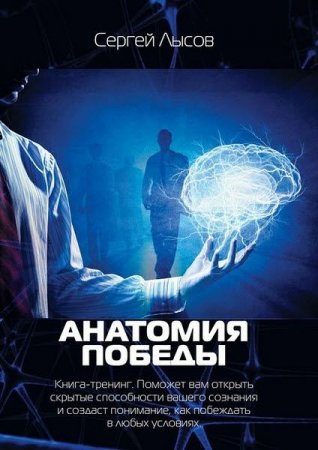 Сергей Лысов

АНАТОМИЯ ПОБЕДЫ

Книга-тренинг. Поможет вам открыть скрытые способности вашего сознания и создаст понимание, как побеждать в любых условиях